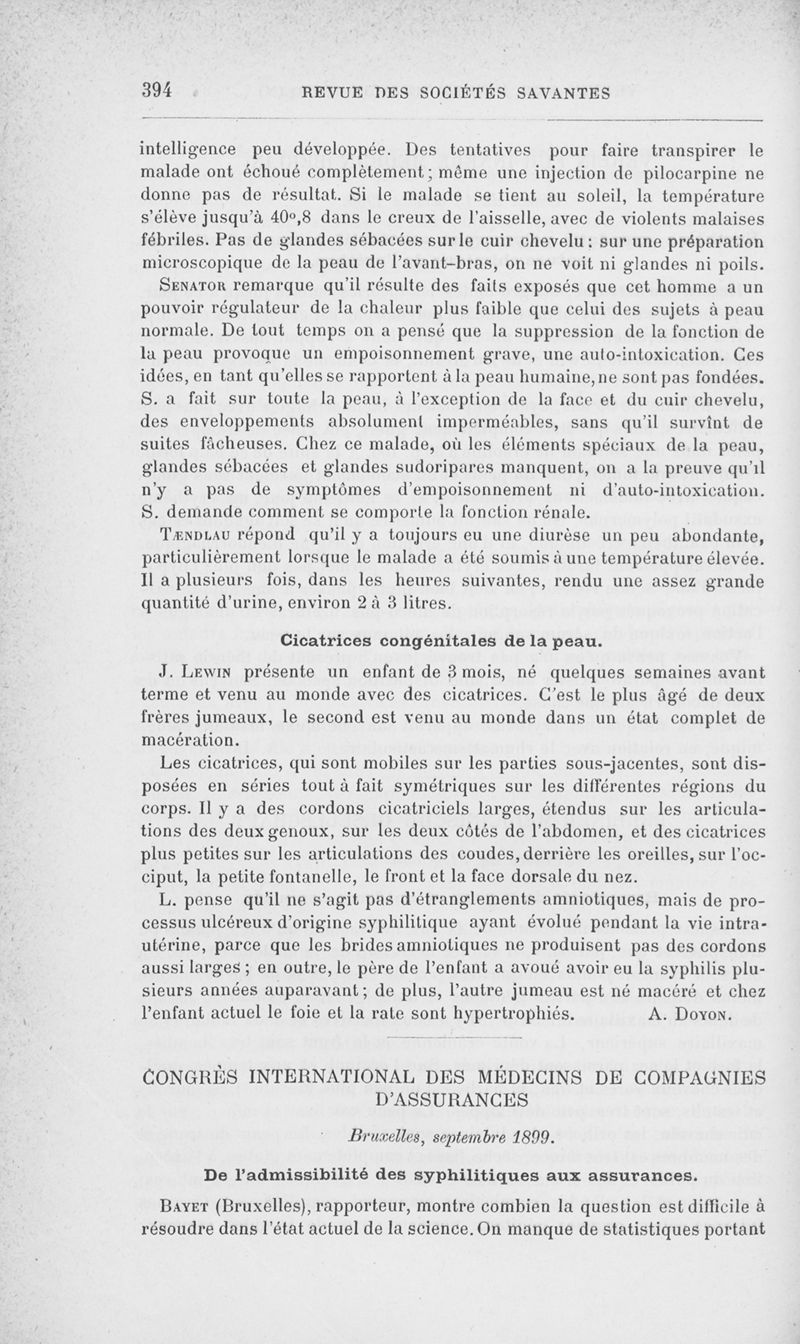 394 REVUE DES SOCIÉTÉS SAVANTES

intelligence peu développée. Des tentatives pour faire transpirer le malade ont échoué complètement; même une injection de pilocarpine ne donne pas de résultat. Si le malade se tient au soleil, la température s'élève jusqu'à 40°,8 dans le creux de l'aisselle, avec de violents malaises fébriles. Pas de glandes sébacées sur le cuir chevelu: sur une préparation microscopique de la peau de l'avant-bras, on ne voit ni glandes ni poils.

Senator remarque qu'il résulte des faits exposés que cet homme a un pouvoir régulateur de la chaleur plus faible que celui des sujets à peau normale. De tout temps on a pensé que la suppression de la fonction de la peau provoque un empoisonnement grave, une auto-intoxication. Ces idées, en tant qu'elles se rapportent à la peau humaine, ne sont pas fondées. S. a fait sur toute la peau, à l'exception de la face et du cuir chevelu, des enveloppements absolument imperméables, sans qu'il survînt de suites fâcheuses. Chez ce malade, où les éléments spéciaux de la peau, glandes sébacées et glandes sudoripares manquent, on a la preuve qu'il n'y a pas de symptômes d'empoisonnement ni d'auto-intoxication. S. demande comment se comporte la fonction rénale.

Tændlau répond qu'il y a toujours eu une diurèse un peu abondante, particulièrement lorsque le malade a été soumis à une température élevée. Il a plusieurs fois, dans les heures suivantes, rendu une assez grande quantité d'urine, environ 2 à 3 litres.

Cicatrices congénitales de la peau.

J. Lewin présente un enfant de 3 mois, né quelques semaines avant terme et venu au monde avec des cicatrices. C'est le plus âgé de deux frères jumeaux, le second est venu au monde dans un état complet de macération.

Les cicatrices, qui sont mobiles sur les parties sous-jacentes, sont disposées en séries tout à fait symétriques sur les différentes régions du corps. Il y a des cordons cicatriciels larges, étendus sur les articulations des deux genoux, sur les deux côtés de l'abdomen, et des cicatrices plus petites sur les articulations des coudes, derrière les oreilles, sur l'occiput, la petite fontanelle, le front et la face dorsale du nez.

L. pense qu'il ne s'agit pas d'étranglements amniotiques, mais de processus ulcéreux d'origine syphilitique ayant évolué pendant la vie intra-utérine, parce que les brides amniotiques ne produisent pas des cordons aussi larges; en outre, le père de l'enfant a avoué avoir eu la syphilis plusieurs années auparavant; de plus, l'autre jumeau est né macéré et chez l'enfant actuel le foie et la rate sont hypertrophiés. A. Doyon.

CONGRÈS INTERNATIONAL DES MÉDECINS DE COMPAGNIES D'ASSURANCES

Bruxelles, septembre 1899.

De l'admissibilité des syphilitiques aux assurances.

Bayet (Bruxelles), rapporteur, montre combien la question est difficile à résoudre dans l'état actuel de la science. On manque de statistiques portant